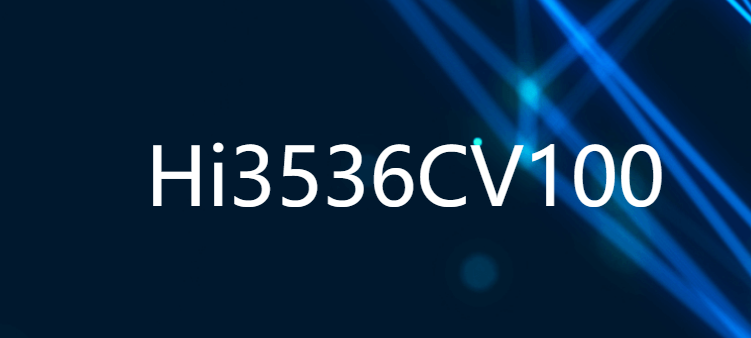 Hi3536CV100